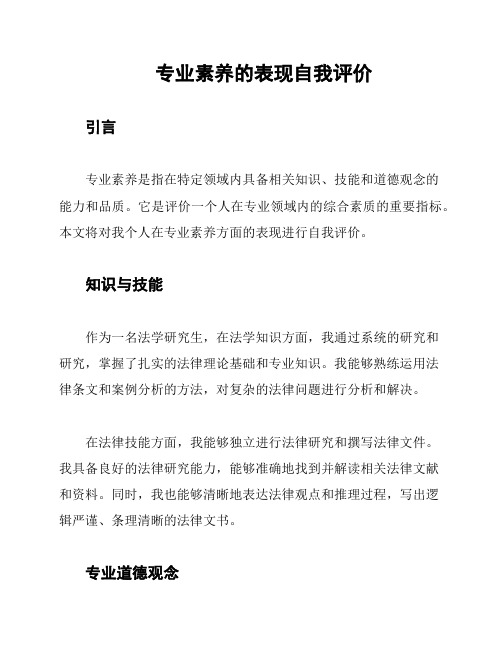 专业素养的表现自我评价

引言

专业素养是指在特定领域内具备相关知识、技能和道德观念的能力和品质。它是评价一个人在专业领域内的综合素质的重要指标。本文将对我个人在专业素养方面的表现进行自我评价。

知识与技能

作为一名法学研究生，在法学知识方面，我通过系统的研究和研究，掌握了扎实的法律理论基础和专业知识。我能够熟练运用法律条文和案例分析的方法，对复杂的法律问题进行分析和解决。

在法律技能方面，我能够独立进行法律研究和撰写法律文件。我具备良好的法律研究能力，能够准确地找到并解读相关法律文献和资料。同时，我也能够清晰地表达法律观点和推理过程，写出逻辑严谨、条理清晰的法律文书。

专业道德观念